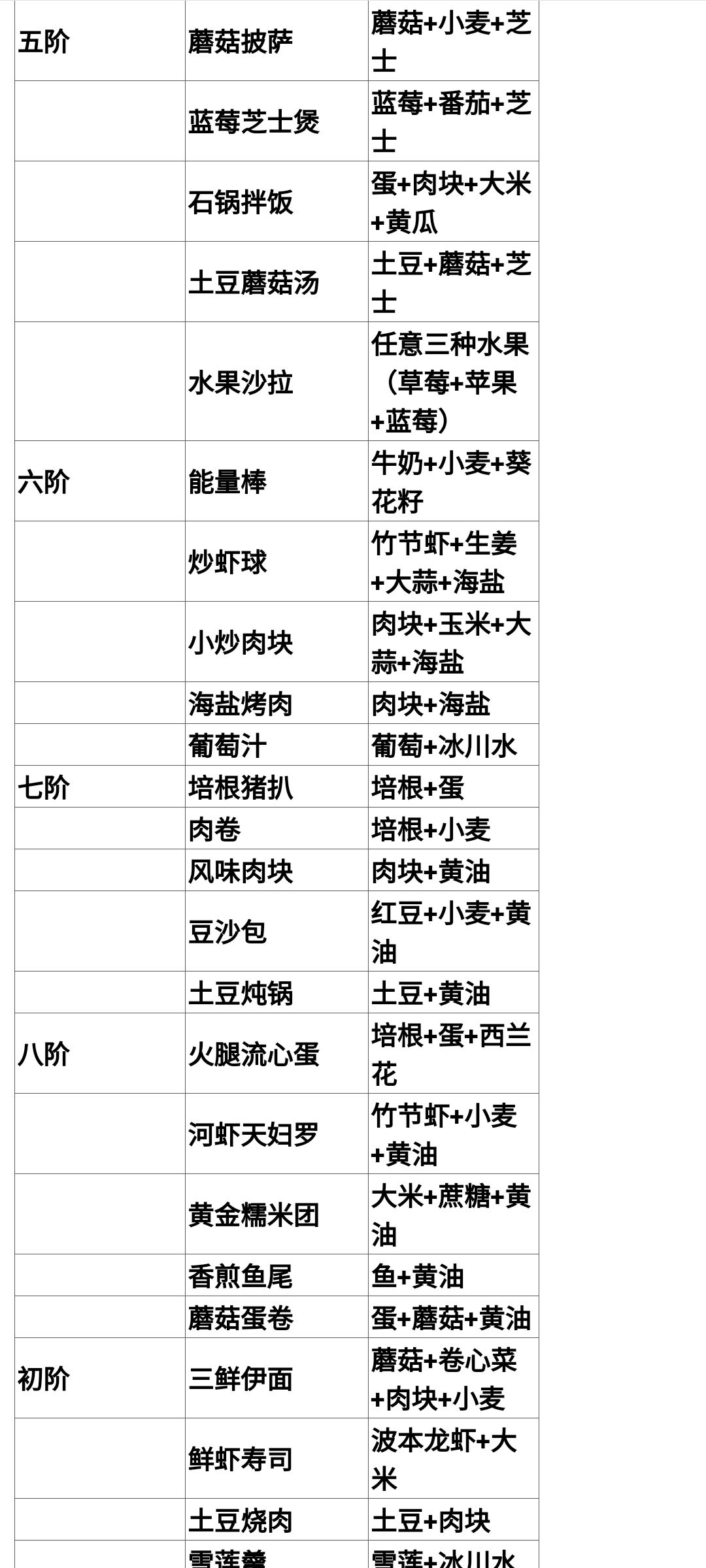 | 五阶 | 蘑菇披萨 | 蘑菇+小麦+芝士 |
|---|---|---|
|  | 蓝莓芝士煲 | 蓝莓+番茄+芝士 |
|  | 石锅拌饭 | 蛋+肉块+大米+黄瓜 |
|  | 土豆蘑菇汤 | 土豆+蘑菇+芝士 |
|  | 水果沙拉 | 任意三种水果（草莓+苹果+蓝莓） |
| 六阶 | 能量棒 | 牛奶+小麦+葵花籽 |
|  | 炒虾球 | 竹节虾+生姜+大蒜+海盐 |
|  | 小炒肉块 | 肉块+玉米+大蒜+海盐 |
|  | 海盐烤肉 | 肉块+海盐 |
|  | 葡萄汁 | 葡萄+冰川水 |
| 七阶 | 培根猪扒 | 培根+蛋 |
|  | 肉卷 | 培根+小麦 |
|  | 风味肉块 | 肉块+黄油 |
|  | 豆沙包 | 红豆+小麦+黄油 |
|  | 土豆炖锅 | 土豆+黄油 |
| 八阶 | 火腿流心蛋 | 培根+蛋+西兰花 |
|  | 河虾天妇罗 | 竹节虾+小麦+黄油 |
|  | 黄金糯米团 | 大米+蔗糖+黄油 |
|  | 香煎鱼尾 | 鱼+黄油 |
|  | 蘑菇蛋卷 | 蛋+蘑菇+黄油 |
| 初阶 | 三鲜伊面 | 蘑菇+卷心菜+肉块+小麦 |
|  | 鲜虾寿司 | 波本龙虾+大米 |
|  | 土豆烧肉 | 土豆+肉块 |
|  | 雪莲羹 | 雪莲+冰川水 |